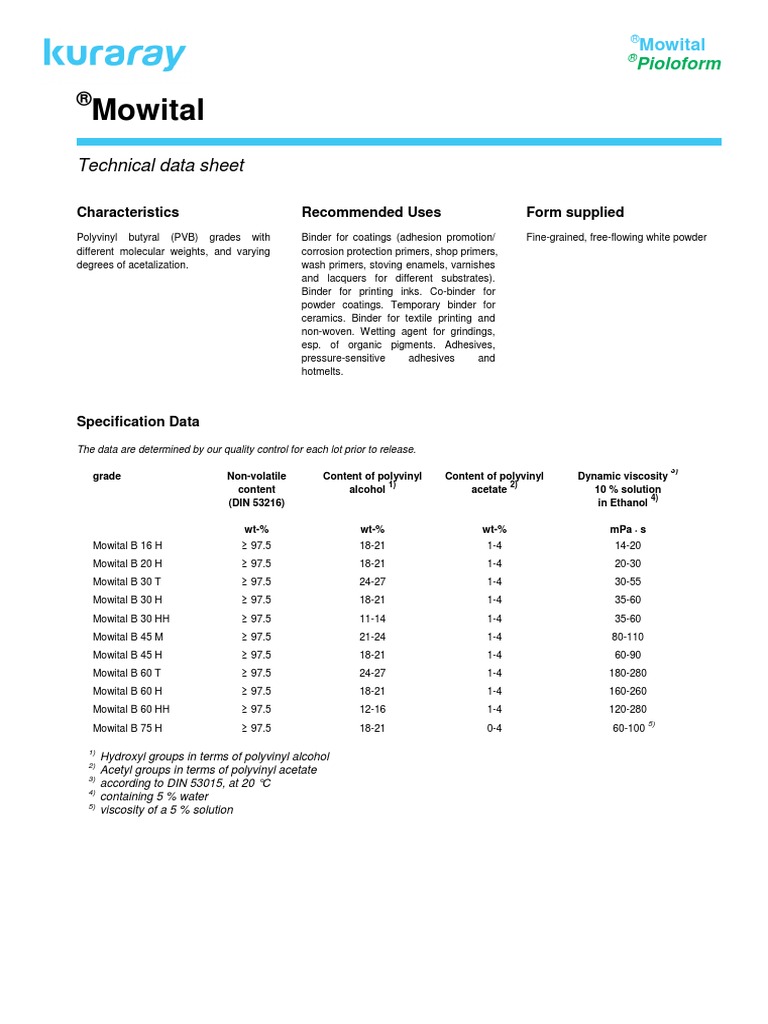 kuraray

®Mowital
®Pioloform

®Mowital

Technical data sheet

Characteristics

Polyvinyl butyral (PVB) grades with different molecular weights, and varying degrees of acetalization.

Recommended Uses

Binder for coatings (adhesion promotion/ corrosion protection primers, shop primers, wash primers, stoving enamels, varnishes and lacquers for different substrates). Binder for printing inks. Co-binder for powder coatings. Temporary binder for ceramics. Binder for textile printing and non-woven. Wetting agent for grindings, esp. of organic pigments. Adhesives, pressure-sensitive adhesives and hotmelts.

Form supplied

Fine-grained, free-flowing white powder

Specification Data

The data are determined by our quality control for each lot prior to release.

| grade | Non-volatile content (DIN 53216) | Content of polyvinyl alcohol $^{1)}$ | Content of polyvinyl acetate $^{2)}$ | Dynamic viscosity $^{3)}$ 10 % solution in Ethanol $^{4)}$ |
|---|---|---|---|---|
| | wt-% | wt-% | wt-% | mPa · s |
| Mowital B 16 H | ≥ 97.5 | 18-21 | 1-4 | 14-20 |
| Mowital B 20 H | ≥ 97.5 | 18-21 | 1-4 | 20-30 |
| Mowital B 30 T | ≥ 97.5 | 24-27 | 1-4 | 30-55 |
| Mowital B 30 H | ≥ 97.5 | 18-21 | 1-4 | 35-60 |
| Mowital B 30 HH | ≥ 97.5 | 11-14 | 1-4 | 35-60 |
| Mowital B 45 M | ≥ 97.5 | 21-24 | 1-4 | 80-110 |
| Mowital B 45 H | ≥ 97.5 | 18-21 | 1-4 | 60-90 |
| Mowital B 60 T | ≥ 97.5 | 24-27 | 1-4 | 180-280 |
| Mowital B 60 H | ≥ 97.5 | 18-21 | 1-4 | 160-260 |
| Mowital B 60 HH | ≥ 97.5 | 12-16 | 1-4 | 120-280 |
| Mowital B 75 H | ≥ 97.5 | 18-21 | 0-4 | 60-100 $^{5)}$ |

$^{1)}$ Hydroxyl groups in terms of polyvinyl alcohol
$^{2)}$ Acetyl groups in terms of polyvinyl acetate
$^{3)}$ according to DIN 53015, at 20 °C
$^{4)}$ containing 5 % water
$^{5)}$ viscosity of a 5 % solution